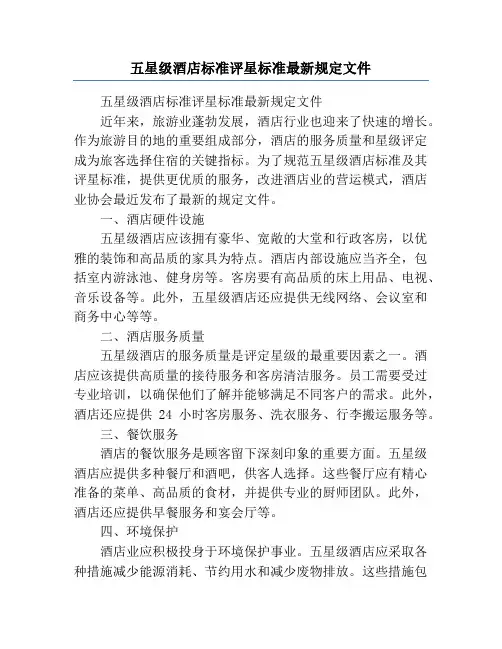 五星级酒店标准评星标准最新规定文件

五星级酒店标准评星标准最新规定文件

近年来，旅游业蓬勃发展，酒店行业也迎来了快速的增长。作为旅游目的地的重要组成部分，酒店的服务质量和星级评定成为旅客选择住宿的关键指标。为了规范五星级酒店标准及其评星标准，提供更优质的服务，改进酒店业的营运模式，酒店业协会最近发布了最新的规定文件。

一、酒店硬件设施

五星级酒店应该拥有豪华、宽敞的大堂和行政客房，以优雅的装饰和高品质的家具为特点。酒店内部设施应当齐全，包括室内游泳池、健身房等。客房要有高品质的床上用品、电视、音乐设备等。此外，五星级酒店还应提供无线网络、会议室和商务中心等等。

二、酒店服务质量

五星级酒店的服务质量是评定星级的最重要因素之一。酒店应该提供高质量的接待服务和客房清洁服务。员工需要受过专业培训，以确保他们了解并能够满足不同客户的需求。此外，酒店还应提供 24 小时客房服务、洗衣服务、行李搬运服务等。

三、餐饮服务

酒店的餐饮服务是顾客留下深刻印象的重要方面。五星级酒店应提供多种餐厅和酒吧，供客人选择。这些餐厅应有精心准备的菜单、高品质的食材，并提供专业的厨师团队。此外，酒店还应提供早餐服务和宴会厅等。

四、环境保护

酒店业应积极投身于环境保护事业。五星级酒店应采取各种措施减少能源消耗、节约用水和减少废物排放。这些措施包